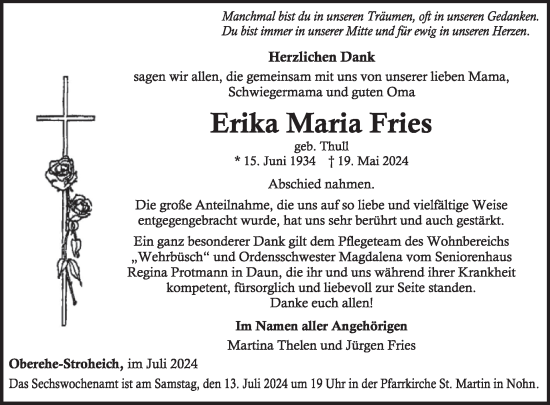 Manchmal bist du in unseren Träumen, oft in unseren Gedanken.
Du bist immer in unserer Mitte und für ewig in unseren Herzen.

Herzlichen Dank

sagen wir allen, die gemeinsam mit uns von unserer lieben Mama, Schwiegermama und guten Oma

Erika Maria Fries

geb. Thull

* 15. Juni 1934 † 19. Mai 2024

Abschied nahmen.

Die große Anteilnahme, die uns auf so liebe und vielfältige Weise entgegengebracht wurde, hat uns sehr berührt und auch gestärkt.

Ein ganz besonderer Dank gilt dem Pflegeteam des Wohnbereichs „Wehrbüsch“ und Ordensschwester Magdalena vom Seniorenhaus Regina Protmann in Daun, die ihr und uns während ihrer Krankheit kompetent, fürsorglich und liebevoll zur Seite standen.
Danke euch allen!

Im Namen aller Angehörigen

Martina Thelen und Jürgen Fries

Oberehe-Stroheich, im Juli 2024

Das Sechswochenamt ist am Samstag, den 13. Juli 2024 um 19 Uhr in der Pfarrkirche St. Martin in Nohn.